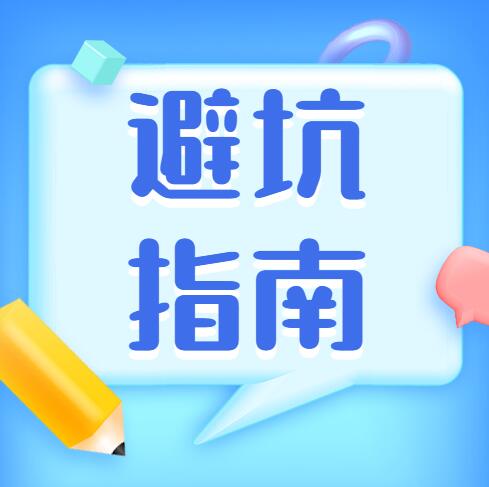 避坑
指南